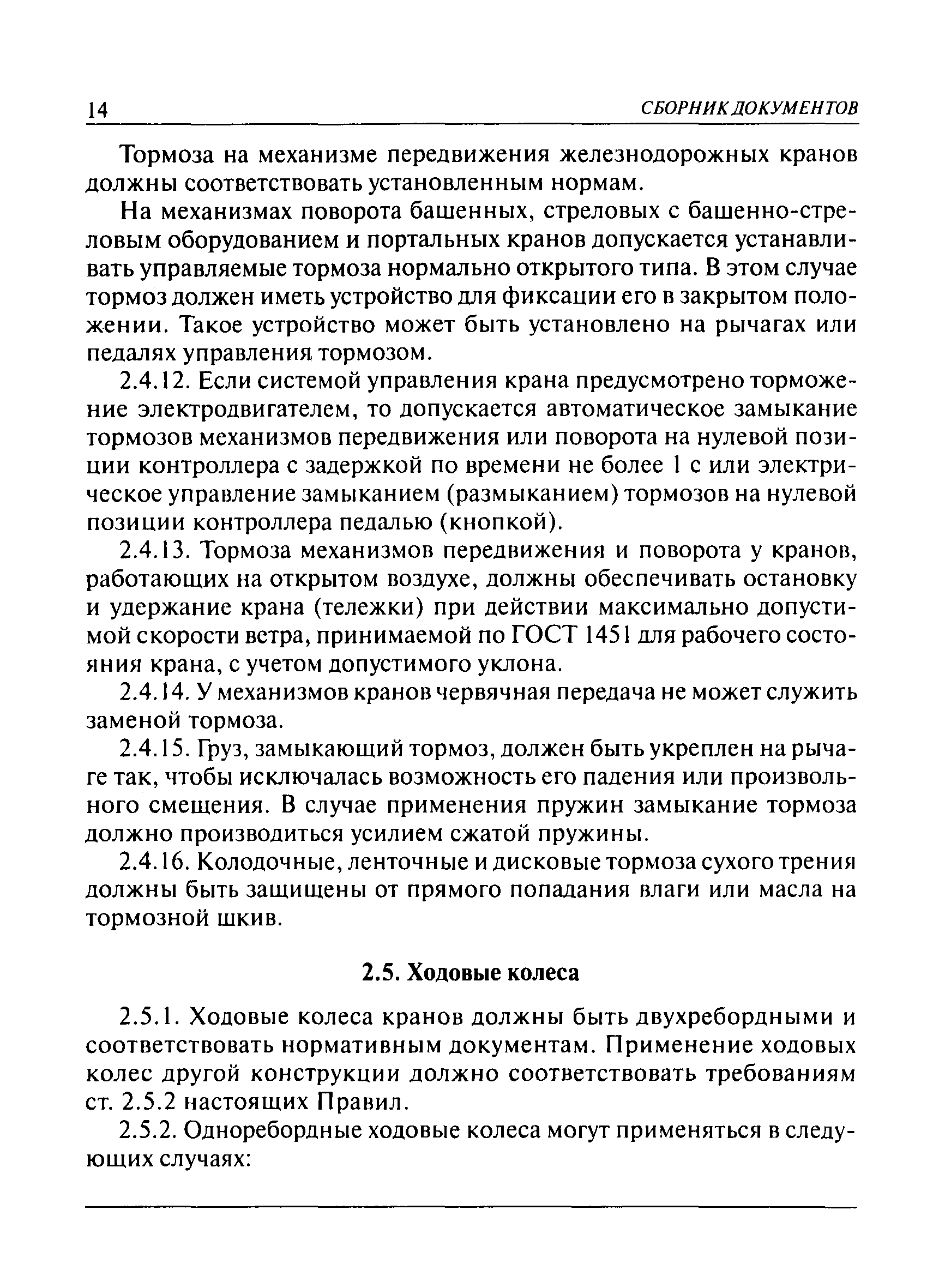 14 СБОРНИК ДОКУМЕНТОВ

Тормоза на механизме передвижения железнодорожных кранов должны соответствовать установленным нормам.

На механизмах поворота башенных, стреловых с башенно-стреловым оборудованием и портальных кранов допускается устанавливать управляемые тормоза нормально открытого типа. В этом случае тормоз должен иметь устройство для фиксации его в закрытом положении. Такое устройство может быть установлено на рычагах или педалях управления тормозом.

2.4.12. Если системой управления крана предусмотрено торможение электродвигателем, то допускается автоматическое замыкание тормозов механизмов передвижения или поворота на нулевой позиции контроллера с задержкой по времени не более 1 с или электрическое управление замыканием (размыканием) тормозов на нулевой позиции контроллера педалью (кнопкой).

2.4.13. Тормоза механизмов передвижения и поворота у кранов, работающих на открытом воздухе, должны обеспечивать остановку и удержание крана (тележки) при действии максимально допустимой скорости ветра, принимаемой по ГОСТ 1451 для рабочего состояния крана, с учетом допустимого уклона.

2.4.14. У механизмов кранов червячная передача не может служить заменой тормоза.

2.4.15. Груз, замыкающий тормоз, должен быть укреплен на рычаге так, чтобы исключалась возможность его падения или произвольного смещения. В случае применения пружин замыкание тормоза должно производиться усилием сжатой пружины.

2.4.16. Колодочные, ленточные и дисковые тормоза сухого трения должны быть защищены от прямого попадания влаги или масла на тормозной шкив.

2.5. Ходовые колеса

2.5.1. Ходовые колеса кранов должны быть двухребордными и соответствовать нормативным документам. Применение ходовых колес другой конструкции должно соответствовать требованиям ст. 2.5.2 настоящих Правил.

2.5.2. Одноребордные ходовые колеса могут применяться в следующих случаях: